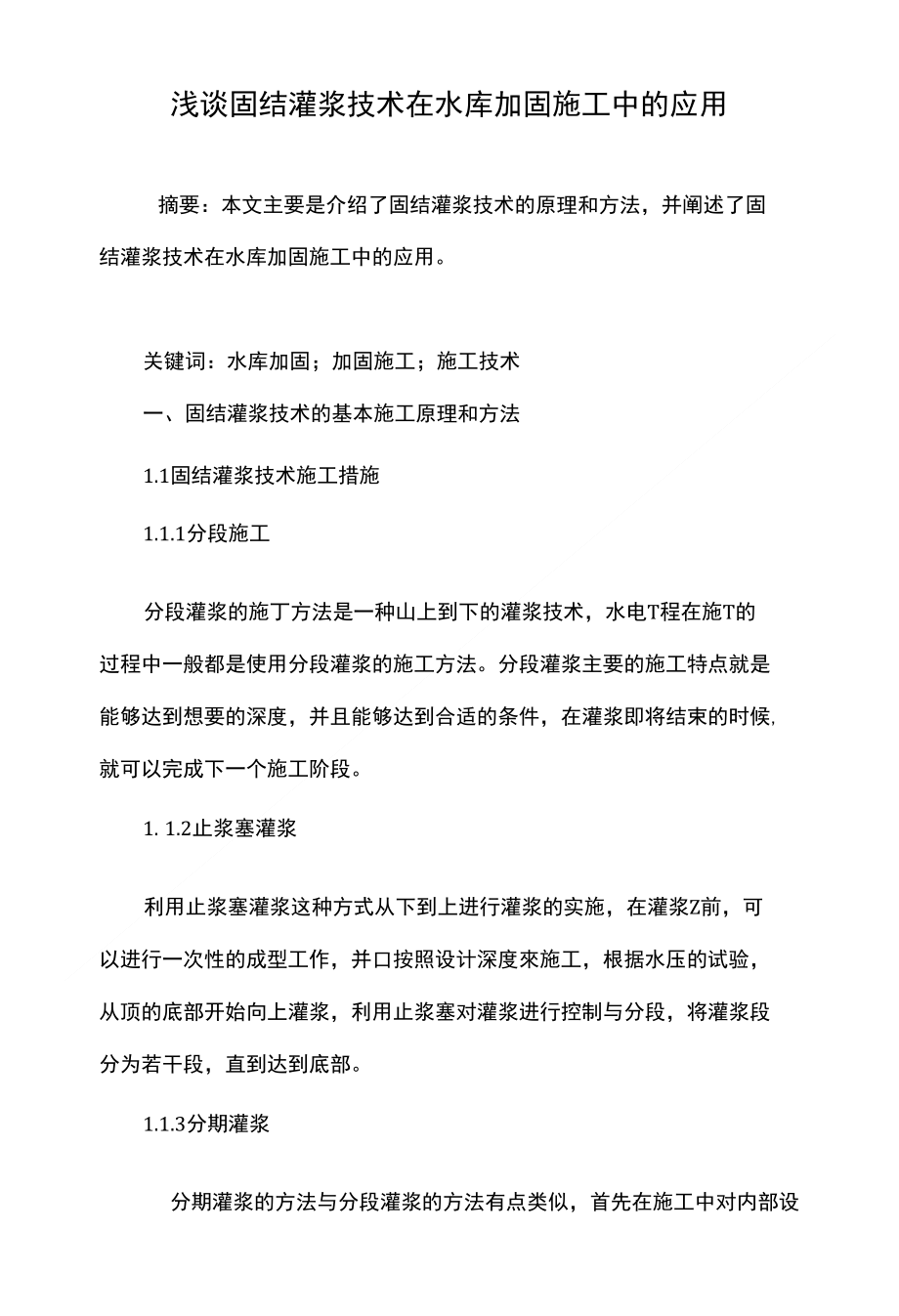 浅谈固结灌浆技术在水库加固施工中的应用

摘要：本文主要是介绍了固结灌浆技术的原理和方法，并阐述了固结灌浆技术在水库加固施工中的应用。

关键词：水库加固；加固施工；施工技术

一、固结灌浆技术的基本施工原理和方法

1.1固结灌浆技术施工措施

1.1.1分段施工

分段灌浆的施丁方法是一种山上到下的灌浆技术，水电T程在施T的过程中一般都是使用分段灌浆的施工方法。分段灌浆主要的施工特点就是能够达到想要的深度，并且能够达到合适的条件，在灌浆即将结束的时候,就可以完成下一个施工阶段。

1. 1.2止浆塞灌浆

利用止浆塞灌浆这种方式从下到上进行灌浆的实施，在灌浆Z前，可以进行一次性的成型工作，并口按照设计深度來施工，根据水压的试验，从顶的底部开始向上灌浆，利用止浆塞对灌浆进行控制与分段，将灌浆段分为若干段，直到达到底部。

1.1.3分期灌浆

分期灌浆的方法与分段灌浆的方法有点类似，首先在施工中对内部设